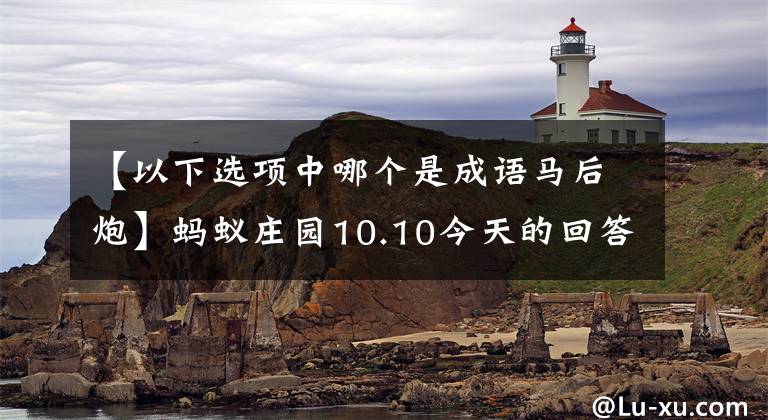 【以下选项中哪个是成语马后炮】蚂蚁庄园10.10今天的回答

@Lu-xu.com